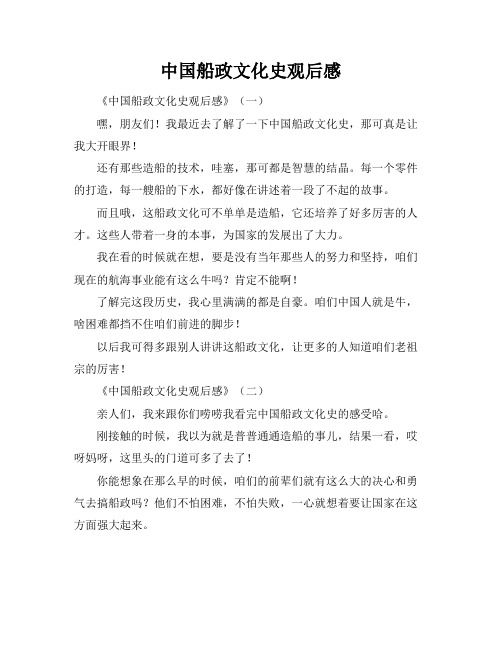 中国船政文化史观后感

《中国船政文化史观后感》（一）

嘿，朋友们！我最近去了解了一下中国船政文化史，那可真是让我大开眼界！

还有那些造船的技术，哇塞，那可都是智慧的结晶。每一个零件的打造，每一艘船的下水，都好像在讲述着一段了不起的故事。

而且哦，这船政文化可不单单是造船，它还培养了好多厉害的人才。这些人带着一身的本事，为国家的发展出了大力。

我在看的时候就在想，要是没有当年那些人的努力和坚持，咱们现在的航海事业能有这么牛吗？肯定不能啊！

了解完这段历史，我心里满满的都是自豪。咱们中国人就是牛，啥困难都挡不住咱们前进的脚步！

以后我可得多跟别人讲讲这船政文化，让更多的人知道咱们老祖宗的厉害！

《中国船政文化史观后感》（二）

亲人们，我来跟你们唠唠我看完中国船政文化史的感受哈。

刚接触的时候，我以为就是普普通通造船的事儿，结果一看，哎呀妈呀，这里头的门道可多了去了！

你能想象在那么早的时候，咱们的前辈们就有这么大的决心和勇气去搞船政吗？他们不怕困难，不怕失败，一心就想着要让国家在这方面强大起来。